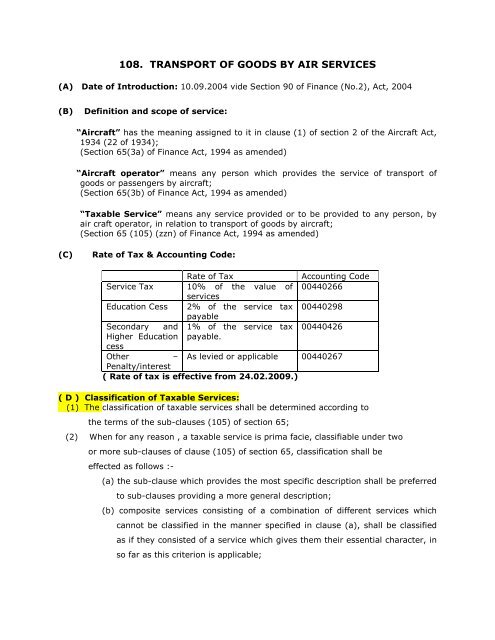 108. TRANSPORT OF GOODS BY AIR SERVICES

(A) Date of Introduction: 10.09.2004 vide Section 90 of Finance (No.2), Act, 2004

(B) Definition and scope of service:

"Aircraft" has the meaning assigned to it in clause (1) of section 2 of the Aircraft Act, 1934 (22 of 1934);
(Section 65(3a) of Finance Act, 1994 as amended)

"Aircraft operator" means any person which provides the service of transport of goods or passengers by aircraft;
(Section 65(3b) of Finance Act, 1994 as amended)

"Taxable Service" means any service provided or to be provided to any person, by air craft operator, in relation to transport of goods by aircraft;
(Section 65 (105) (zzn) of Finance Act, 1994 as amended)

(C) Rate of Tax & Accounting Code:

| | Rate of Tax | Accounting Code |
|---|---|---|
| Service Tax | 10% of the value of services | 00440266 |
| Education Cess | 2% of the service tax payable | 00440298 |
| Secondary and Higher Education cess | 1% of the service tax payable. | 00440426 |
| Other – Penalty/interest | As levied or applicable | 00440267 |

( Rate of tax is effective from 24.02.2009.)

( D ) Classification of Taxable Services:
(1) The classification of taxable services shall be determined according to the terms of the sub-clauses (105) of section 65;
(2) When for any reason , a taxable service is prima facie, classifiable under two or more sub-clauses of clause (105) of section 65, classification shall be effected as follows :-
(a) the sub-clause which provides the most specific description shall be preferred to sub-clauses providing a more general description;
(b) composite services consisting of a combination of different services which cannot be classified in the manner specified in clause (a), shall be classified as if they consisted of a service which gives them their essential character, in so far as this criterion is applicable;